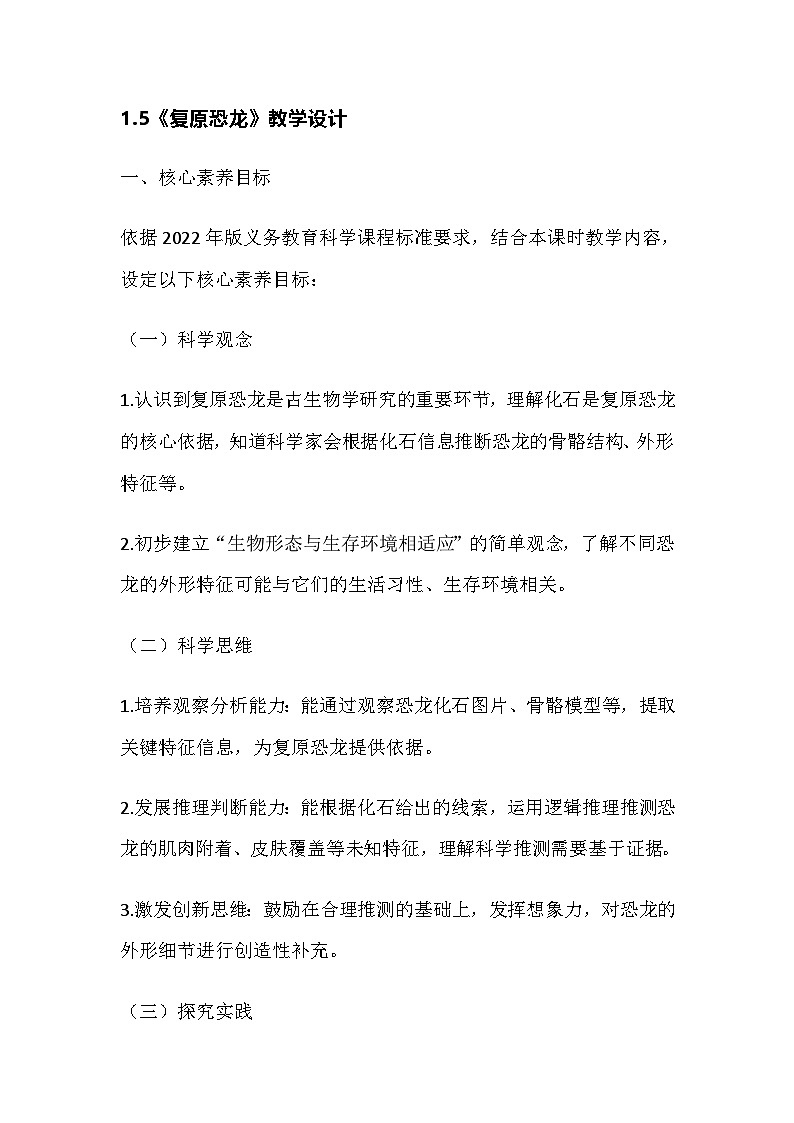 1.5《复原恐龙》教学设计

一、核心素养目标

依据 2022 年版义务教育科学课程标准要求，结合本课时教学内容，设定以下核心素养目标：

（一）科学观念

1.认识到复原恐龙是古生物学研究的重要环节，理解化石是复原恐龙的核心依据，知道科学家会根据化石信息推断恐龙的骨骼结构、外形特征等。

2.初步建立“生物形态与生存环境相适应”的简单观念，了解不同恐龙的外形特征可能与它们的生活习性、生存环境相关。

（二）科学思维

1.培养观察分析能力：能通过观察恐龙化石图片、骨骼模型等，提取关键特征信息，为复原恐龙提供依据。

2.发展推理判断能力：能根据化石给出的线索，运用逻辑推理推测恐龙的肌肉附着、皮肤覆盖等未知特征，理解科学推测需要基于证据。

3.激发创新思维：鼓励在合理推测的基础上，发挥想象力，对恐龙的外形细节进行创造性补充。

（三）探究实践